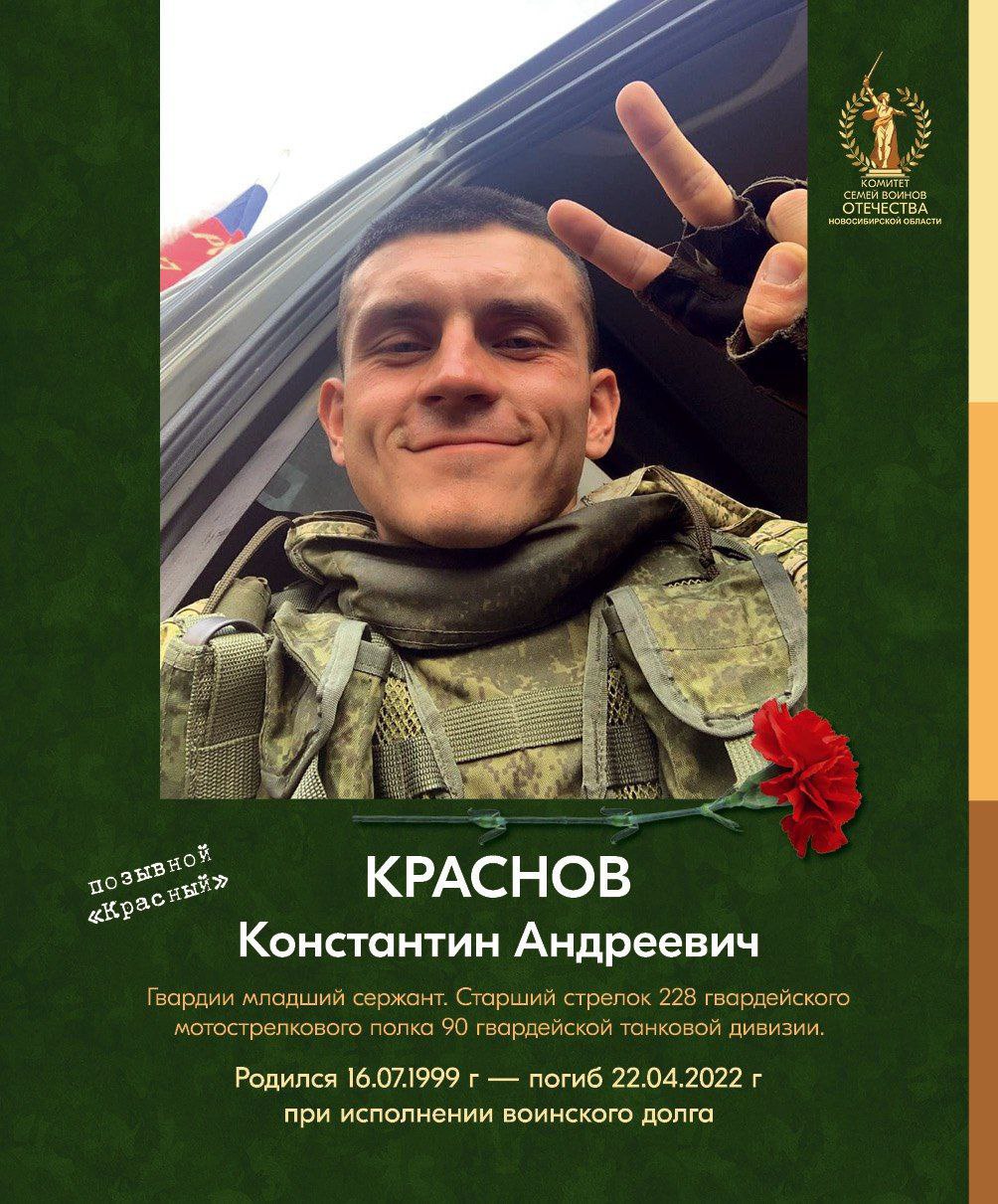 КОМИТЕТ СЕМЕЙ ВОИНОВ ОТЕЧЕСТВА НОВОСИБИРСКОЙ ОБЛАСТИ

позывной «Красный»

КРАСНОВ
Константин Андреевич

Гвардии младший сержант. Старший стрелок 228 гвардейского мотострелкового полка 90 гвардейской танковой дивизии.

Родился 16.07.1999 г — погиб 22.04.2022 г при исполнении воинского долга